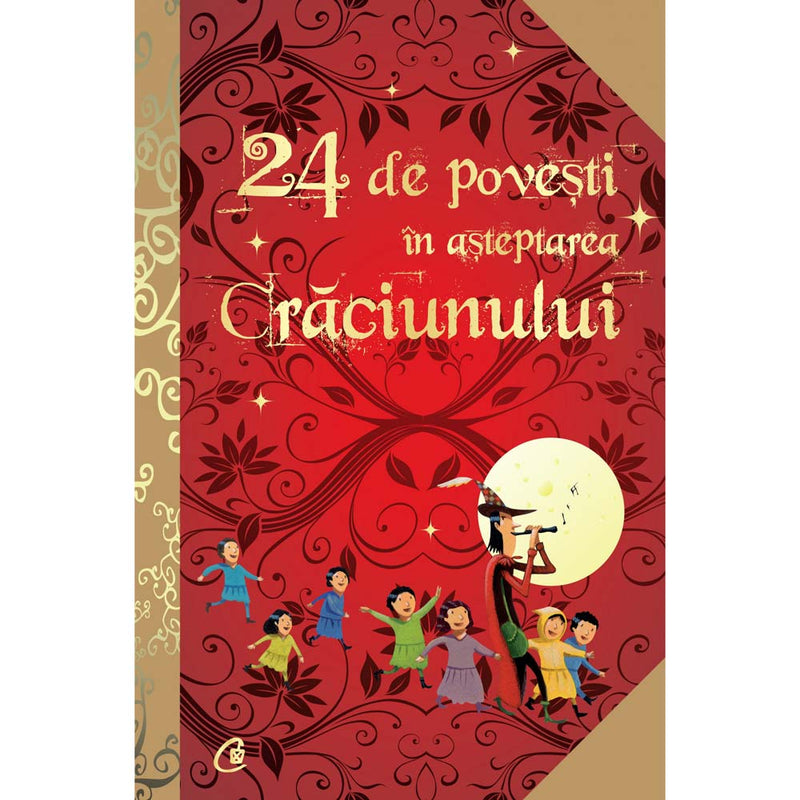 24 de povești
în așteptarea
Crăciunului